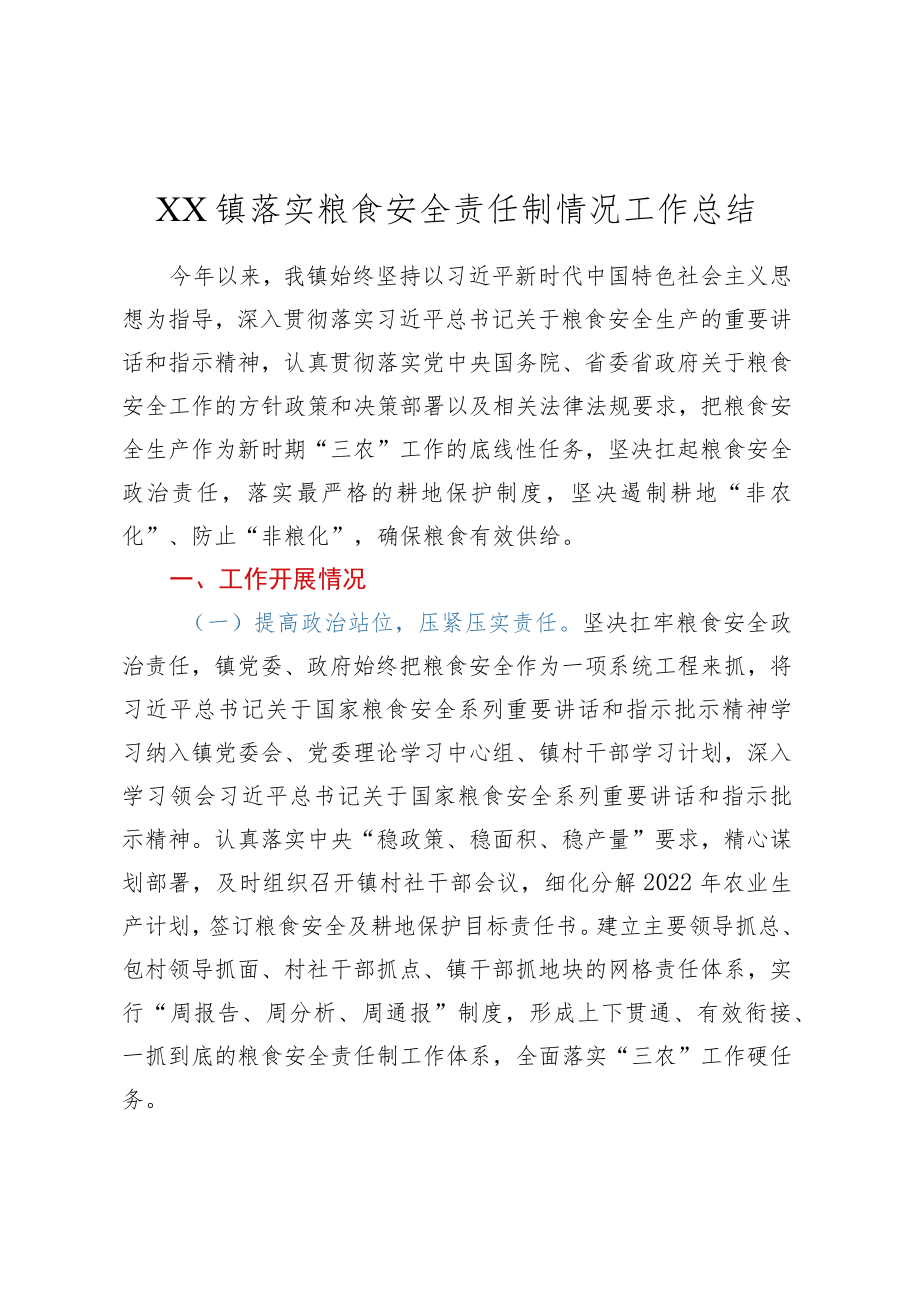 XX镇落实粮食安全责任制情况工作总结

今年以来，我镇始终坚持以习近平新时代中国特色社会主义思想为指导，深入贯彻落实习近平总书记关于粮食安全生产的重要讲话和指示精神，认真贯彻落实党中央国务院、省委省政府关于粮食安全工作的方针政策和决策部署以及相关法律法规要求，把粮食安全生产作为新时期“三农”工作的底线性任务，坚决扛起粮食安全政治责任，落实最严格的耕地保护制度，坚决遏制耕地“非农化”、防止“非粮化”，确保粮食有效供给。

一、工作开展情况

（一）提高政治站位，压紧压实责任。坚决扛牢粮食安全政治责任，镇党委、政府始终把粮食安全作为一项系统工程来抓，将习近平总书记关于国家粮食安全系列重要讲话和指示批示精神学习纳入镇党委会、党委理论学习中心组、镇村干部学习计划，深入学习领会习近平总书记关于国家粮食安全系列重要讲话和指示批示精神。认真落实中央“稳政策、稳面积、稳产量”要求，精心谋划部署，及时组织召开镇村社干部会议，细化分解2022年农业生产计划，签订粮食安全及耕地保护目标责任书。建立主要领导抓总、包村领导抓面、村社干部抓点、镇干部抓地块的网格责任体系，实行“周报告、周分析、周通报”制度，形成上下贯通、有效衔接、一抓到底的粮食安全责任制工作体系，全面落实“三农”工作硬任务。